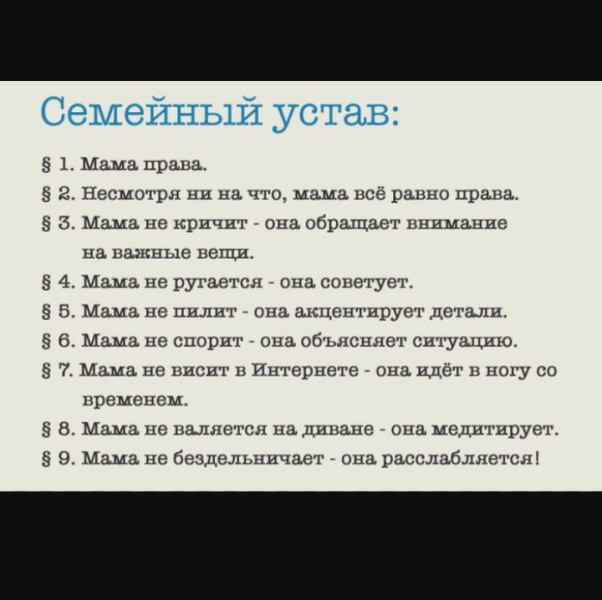 Семейный устав:

§ 1. Мама права.

§ 2. Несмотря ни на что, мама всё равно права.

§ 3. Мама не кричит - она обращает внимание на важные вещи.

§ 4. Мама не ругается - она советует.

§ 5. Мама не пилит - она акцентирует детали.

§ 6. Мама не спорит - она объясняет ситуацию.

§ 7. Мама не висит в Интернете - она идёт в ногу со временем.

§ 8. Мама не валяется на диване - она медитирует.

§ 9. Мама не бездельничает - она расслабляется!